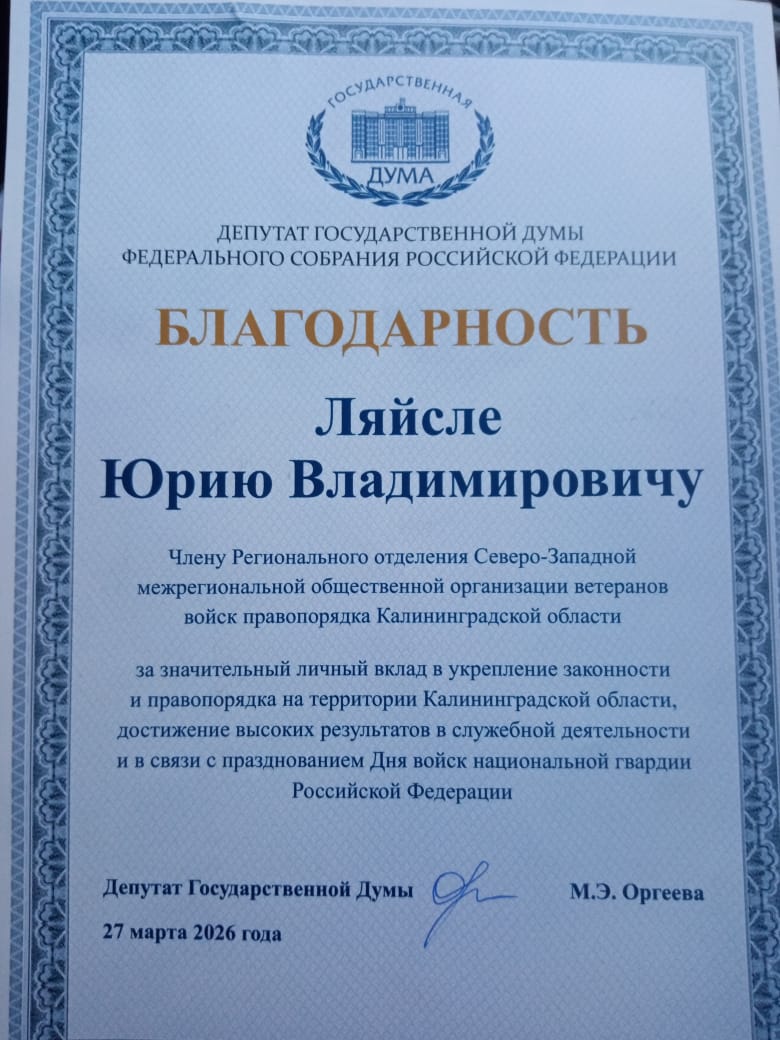 ГОСУДАРСТВЕННАЯ
ДУМА

ДЕПУТАТ ГОСУДАРСТВЕННОЙ ДУМЫ
ФЕДЕРАЛЬНОГО СОБРАНИЯ РОССИЙСКОЙ ФЕДЕРАЦИИ

БЛАГОДАРНОСТЬ

Ляйсле
Юрию Владимировичу

Члену Регионального отделения Северо-Западной межрегиональной общественной организации ветеранов войск правопорядка Калининградской области

за значительный личный вклад в укрепление законности и правопорядка на территории Калининградской области, достижение высоких результатов в служебной деятельности и в связи с празднованием Дня войск национальной гвардии Российской Федерации

Депутат Государственной Думы М.Э. Оргеева

27 марта 2026 года